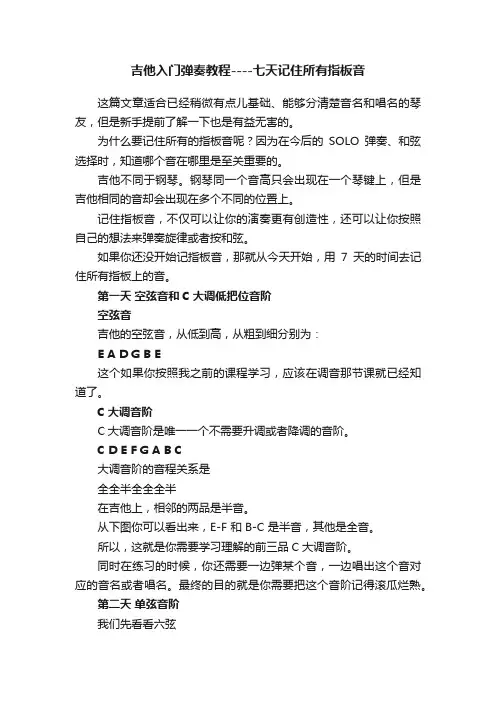 吉他入门弹奏教程----七天记住所有指板音

这篇文章适合已经稍微有点儿基础、能够分清楚音名和唱名的琴友，但是新手提前了解一下也是有益无害的。

为什么要记住所有的指板音呢？因为在今后的 SOLO 弹奏、和弦选择时，知道哪个音在哪里是至关重要的。

吉他不同于钢琴。钢琴同一个音高只会出现在一个琴键上，但是吉他相同的音却会出现在多个不同的位置上。

记住指板音，不仅可以让你的演奏更有创造性，还可以让你按照自己的想法来弹奏旋律或者按和弦。

如果你还没开始记指板音，那就从今天开始，用 7 天的时间去记住所有指板上的音。

第一天 空弦音和 C 大调低把位音阶

空弦音

吉他的空弦音，从低到高，从粗到细分别为：

E A D G B E

这个如果你按照我之前的课程学习，应该在调音那节课就已经知道了。

C 大调音阶

C 大调音阶是唯一一个不需要升调或者降调的音阶。

C D E F G A B C

大调音阶的音程关系是

全全半全全全半

在吉他上，相邻的两品是半音。

从下图你可以看出来，E-F 和 B-C 是半音，其他是全音。

所以，这就是你需要学习理解的前三品 C 大调音阶。

同时在练习的时候，你还需要一边弹某个音，一边唱出这个音对应的音名或者唱名。最终的目的就是你需要把这个音阶记得滚瓜烂熟。

第二天 单弦音阶

我们先看看六弦